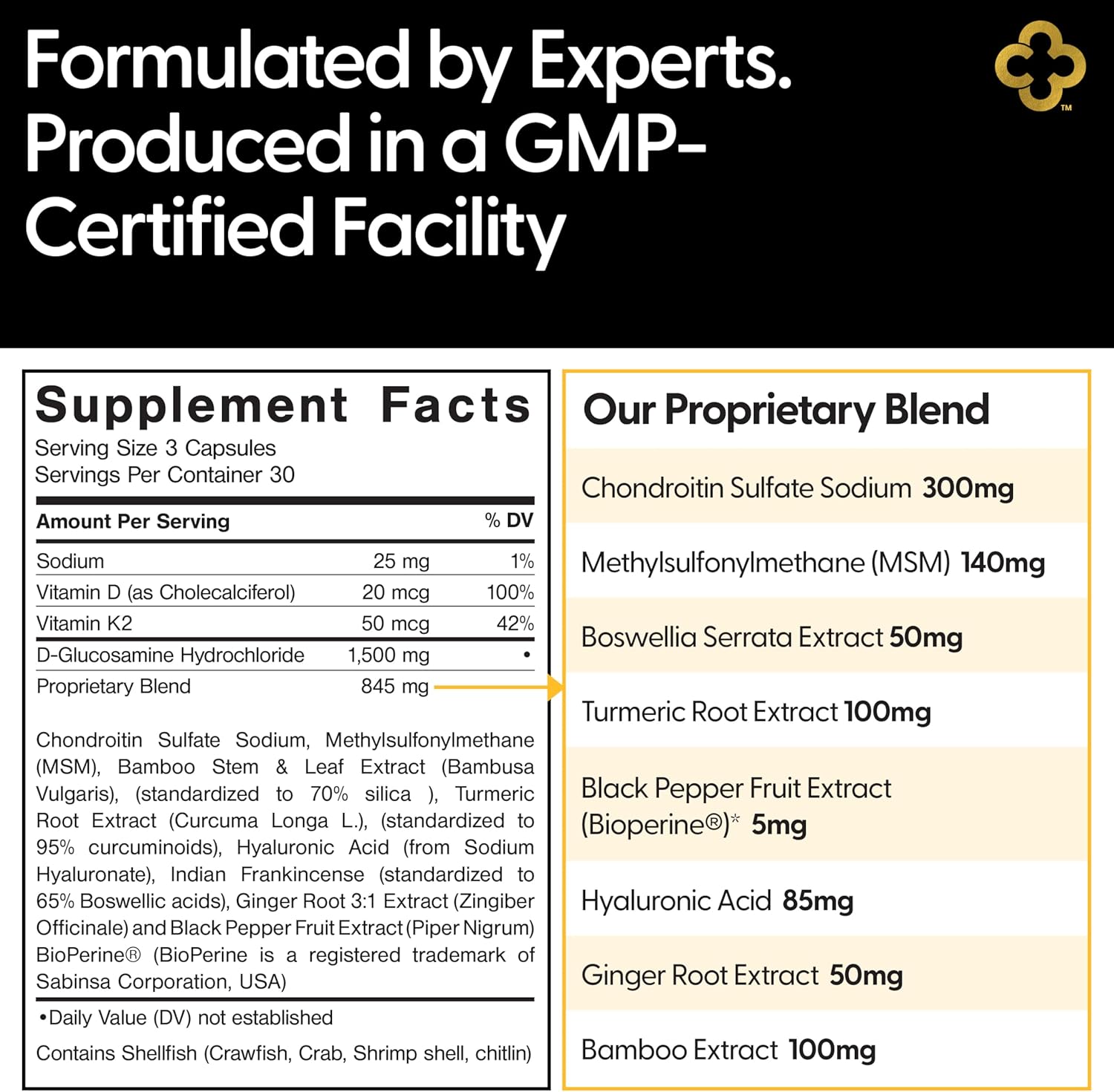 Formulated by Experts. Produced in a GMP-Certified Facility

TM

Supplement Facts
Serving Size 3 Capsules
Servings Per Container 30

| Amount Per Serving | | % DV |
|---|---|---|
| Sodium | 25 mg | 1% |
| Vitamin D (as Cholecalciferol) | 20 mcg | 100% |
| Vitamin K2 | 50 mcg | 42% |
| D-Glucosamine Hydrochloride | 1,500 mg | • |
| Proprietary Blend | 845 mg | |

Chondroitin Sulfate Sodium, Methylsulfonylmethane (MSM), Bamboo Stem & Leaf Extract (Bambusa Vulgaris), (standardized to 70% silica ), Turmeric Root Extract (Curcuma Longa L.), (standardized to 95% curcuminoids), Hyaluronic Acid (from Sodium Hyaluronate), Indian Frankincense (standardized to 65% Boswellic acids), Ginger Root 3:1 Extract (Zingiber Officinale) and Black Pepper Fruit Extract (Piper Nigrum) BioPerine® (BioPerine is a registered trademark of Sabinsa Corporation, USA)

•Daily Value (DV) not established

Contains Shellfish (Crawfish, Crab, Shrimp shell, chitlin)

Our Proprietary Blend

Chondroitin Sulfate Sodium 300mg

Methylsulfonylmethane (MSM) 140mg

Boswellia Serrata Extract 50mg

Turmeric Root Extract 100mg

Black Pepper Fruit Extract (Bioperine®)* 5mg

Hyaluronic Acid 85mg

Ginger Root Extract 50mg

Bamboo Extract 100mg